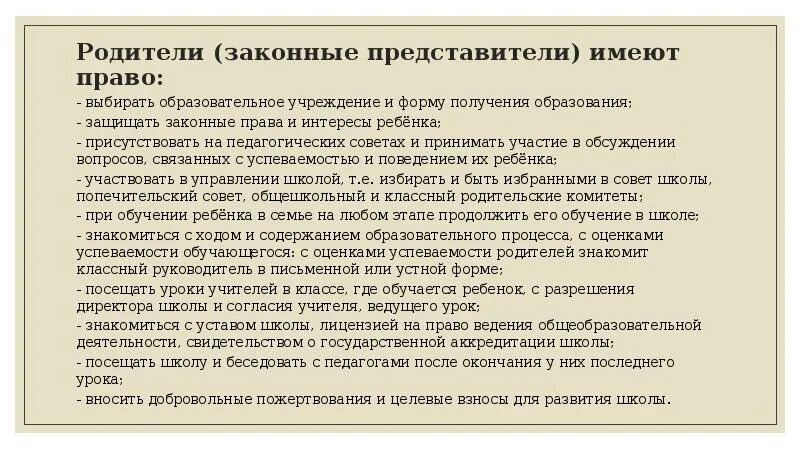 Родители (законные представители) имеют право:

- выбирать образовательное учреждение и форму получения образования;
- защищать законные права и интересы ребёнка;
- присутствовать на педагогических советах и принимать участие в обсуждении вопросов, связанных с успеваемостью и поведением их ребёнка;
- участвовать в управлении школой, т.е. избирать и быть избранными в совет школы, попечительский совет, общешкольный и классный родительские комитеты;
- при обучении ребёнка в семье на любом этапе продолжить его обучение в школе;
- знакомиться с ходом и содержанием образовательного процесса, с оценками успеваемости обучающегося: с оценками успеваемости родителей знакомит классный руководитель в письменной или устной форме;
- посещать уроки учителей в классе, где обучается ребенок, с разрешения директора школы и согласия учителя, ведущего урок;
- знакомиться с уставом школы, лицензией на право ведения общеобразовательной деятельности, свидетельством о государственной аккредитации школы;
- посещать школу и беседовать с педагогами после окончания у них последнего урока;
- вносить добровольные пожертвования и целевые взносы для развития школы.